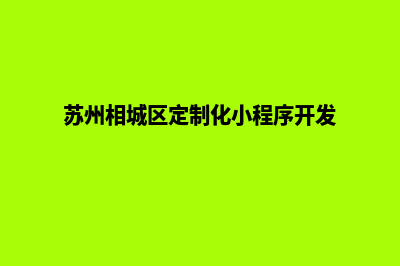 苏州相城区定制化小程序开发